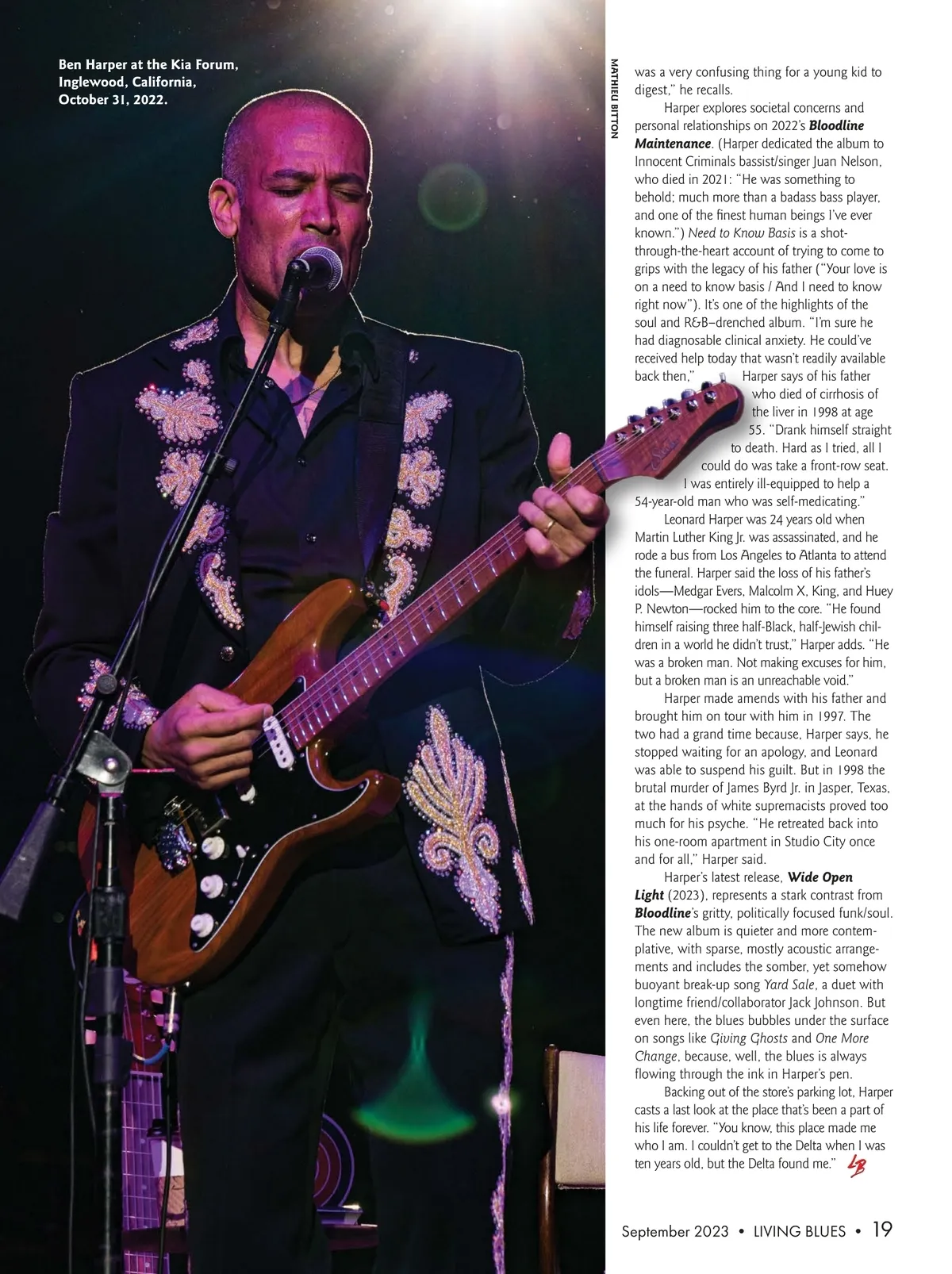 Ben Harper at the Kia Forum, Inglewood, California, October 31, 2022.

MATHIEU BITTON

was a very confusing thing for a young kid to digest," he recalls.

Harper explores societal concerns and personal relationships on 2022's Bloodline Maintenance. (Harper dedicated the album to Innocent Criminals bassist/singer Juan Nelson, who died in 2021: "He was something to behold; much more than a badass bass player, and one of the finest human beings I've ever known.") Need to Know Basis is a shot-through-the-heart account of trying to come to grips with the legacy of his father ("Your love is on a need to know basis / And I need to know right now"). It's one of the highlights of the soul and R&B–drenched album. "I'm sure he had diagnosable clinical anxiety. He could've received help today that wasn't readily available back then," Harper says of his father who died of cirrhosis of the liver in 1998 at age 55. "Drank himself straight to death. Hard as I tried, all I could do was take a front-row seat. I was entirely ill-equipped to help a 54-year-old man who was self-medicating."

Leonard Harper was 24 years old when Martin Luther King Jr. was assassinated, and he rode a bus from Los Angeles to Atlanta to attend the funeral. Harper said the loss of his father's idols—Medgar Evers, Malcolm X, King, and Huey P. Newton—rocked him to the core. "He found himself raising three half-Black, half-Jewish children in a world he didn't trust," Harper adds. "He was a broken man. Not making excuses for him, but a broken man is an unreachable void."

Harper made amends with his father and brought him on tour with him in 1997. The two had a grand time because, Harper says, he stopped waiting for an apology, and Leonard was able to suspend his guilt. But in 1998 the brutal murder of James Byrd Jr. in Jasper, Texas, at the hands of white supremacists proved too much for his psyche. "He retreated back into his one-room apartment in Studio City once and for all," Harper said.

Harper's latest release, Wide Open Light (2023), represents a stark contrast from Bloodline's gritty, politically focused funk/soul. The new album is quieter and more contemplative, with sparse, mostly acoustic arrangements and includes the somber, yet somehow buoyant break-up song Yard Sale, a duet with longtime friend/collaborator Jack Johnson. But even here, the blues bubbles under the surface on songs like Giving Ghosts and One More Change, because, well, the blues is always flowing through the ink in Harper's pen.

Backing out of the store's parking lot, Harper casts a last look at the place that's been a part of his life forever. "You know, this place made me who I am. I couldn't get to the Delta when I was ten years old, but the Delta found me." LB

September 2023 • LIVING BLUES • 19